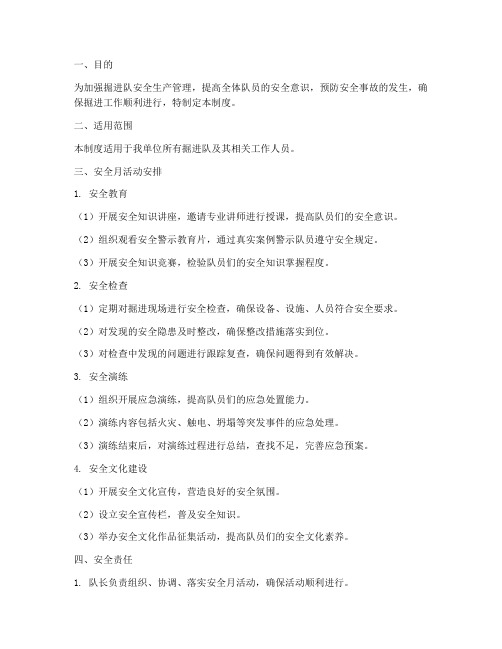 一、目的

为加强掘进队安全生产管理，提高全体队员的安全意识，预防安全事故的发生，确保掘进工作顺利进行，特制定本制度。

二、适用范围

本制度适用于我单位所有掘进队及其相关工作人员。

三、安全月活动安排

1. 安全教育

（1）开展安全知识讲座，邀请专业讲师进行授课，提高队员们的安全意识。

（2）组织观看安全警示教育片，通过真实案例警示队员遵守安全规定。

（3）开展安全知识竞赛，检验队员们的安全知识掌握程度。

2. 安全检查

（1）定期对掘进现场进行安全检查，确保设备、设施、人员符合安全要求。

（2）对发现的安全隐患及时整改，确保整改措施落实到位。

（3）对检查中发现的问题进行跟踪复查，确保问题得到有效解决。

3. 安全演练

（1）组织开展应急演练，提高队员们的应急处置能力。

（2）演练内容包括火灾、触电、坍塌等突发事件的应急处理。

（3）演练结束后，对演练过程进行总结，查找不足，完善应急预案。

4. 安全文化建设

（1）开展安全文化宣传，营造良好的安全氛围。

（2）设立安全宣传栏，普及安全知识。

（3）举办安全文化作品征集活动，提高队员们的安全文化素养。

四、安全责任

1. 队长负责组织、协调、落实安全月活动，确保活动顺利进行。